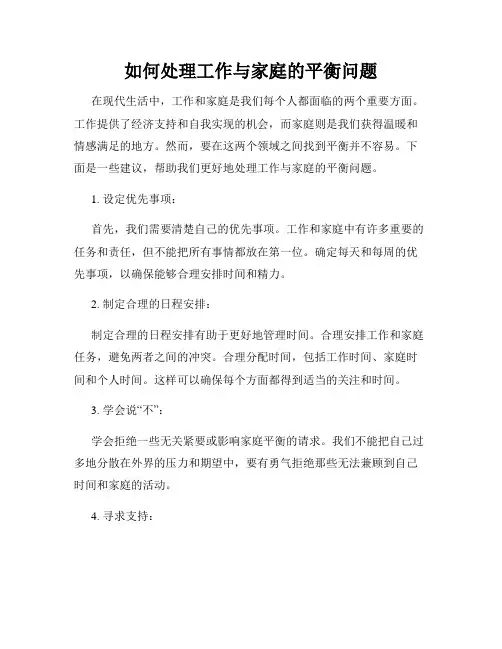 如何处理工作与家庭的平衡问题

在现代生活中，工作和家庭是我们每个人都面临的两个重要方面。工作提供了经济支持和自我实现的机会，而家庭则是我们获得温暖和情感满足的地方。然而，要在这两个领域之间找到平衡并不容易。下面是一些建议，帮助我们更好地处理工作与家庭的平衡问题。

1. 设定优先事项：

首先，我们需要清楚自己的优先事项。工作和家庭中有许多重要的任务和责任，但不能把所有事情都放在第一位。确定每天和每周的优先事项，以确保能够合理安排时间和精力。

2. 制定合理的日程安排：

制定合理的日程安排有助于更好地管理时间。合理安排工作和家庭任务，避免两者之间的冲突。合理分配时间，包括工作时间、家庭时间和个人时间。这样可以确保每个方面都得到适当的关注和时间。

3. 学会说“不”：

学会拒绝一些无关紧要或影响家庭平衡的请求。我们不能把自己过多地分散在外界的压力和期望中，要有勇气拒绝那些无法兼顾到自己时间和家庭的活动。

4. 寻求支持：